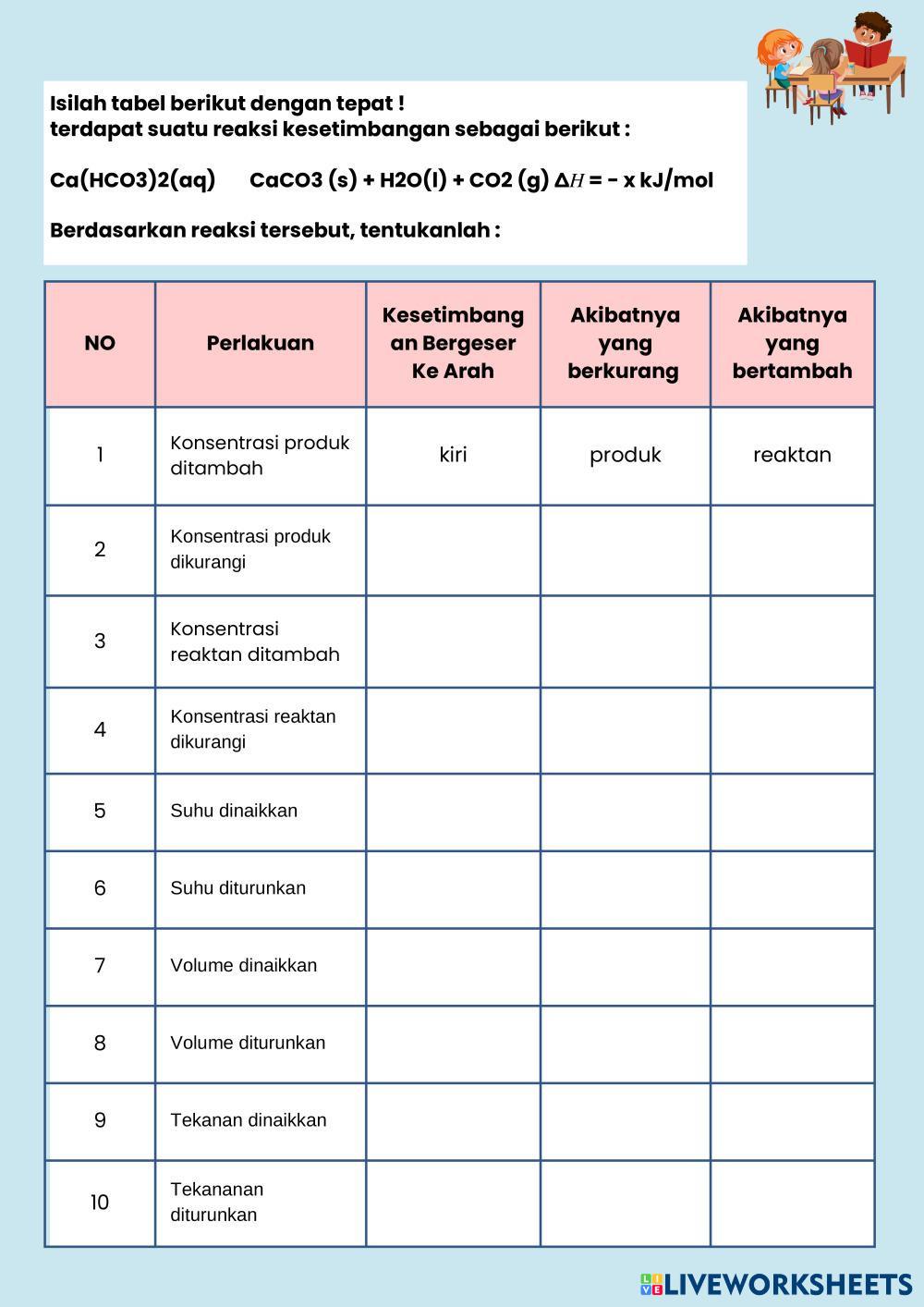 Isilah tabel berikut dengan tepat !
terdapat suatu reaksi kesetimbangan sebagai berikut :

Ca(HCO3)2(aq)  CaCO3 (s) + H2O(l) + CO2 (g) $\Delta H$ = - x kJ/mol

Berdasarkan reaksi tersebut, tentukanlah :

| NO | Perlakuan | Kesetimbangan Bergeser Ke Arah | Akibatnya yang berkurang | Akibatnya yang bertambah |
|---|---|---|---|---|
| 1 | Konsentrasi produk ditambah | kiri | produk | reaktan |
| 2 | Konsentrasi produk dikurangi | | | |
| 3 | Konsentrasi reaktan ditambah | | | |
| 4 | Konsentrasi reaktan dikurangi | | | |
| 5 | Suhu dinaikkan | | | |
| 6 | Suhu diturunkan | | | |
| 7 | Volume dinaikkan | | | |
| 8 | Volume diturunkan | | | |
| 9 | Tekanan dinaikkan | | | |
| 10 | Tekananan diturunkan | | | |

LIVEWORKSHEETS